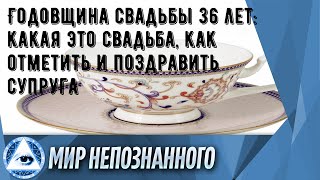 ГОДОВЩИНА СВАДЬБЫ 36 ЛЕТ: КАКАЯ ЭТО СВАДЬБА, КАК ОТМЕТИТЬ И ПОЗДРАВИТЬ СУПРУГА

МИР НЕПОЗНАННОГО